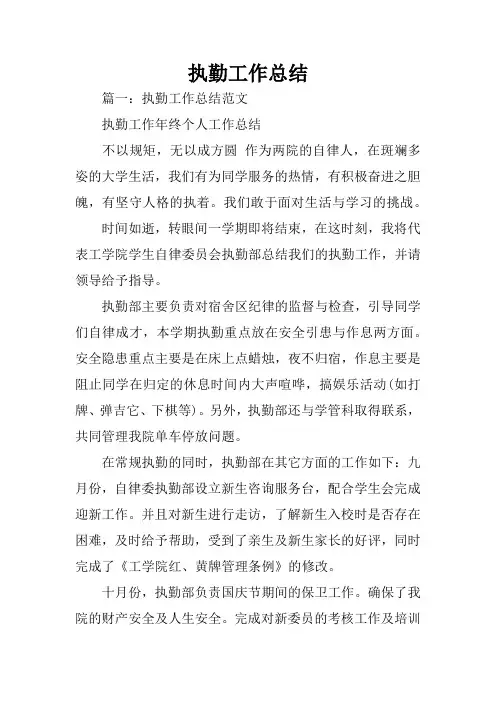 执勤工作总结

篇一：执勤工作总结范文

执勤工作年终个人工作总结

不以规矩，无以成方圆 作为两院的自律人，在斑斓多姿的大学生活，我们有为同学服务的热情，有积极奋进之胆魄，有坚守人格的执着。我们敢于面对生活与学习的挑战。

时间如逝，转眼间一学期即将结束，在这时刻，我将代表工学院学生自律委员会执勤部总结我们的执勤工作，并请领导给予指导。

执勤部主要负责对宿舍区纪律的监督与检查，引导同学们自律成才，本学期执勤重点放在安全引患与作息两方面。安全隐患重点主要是在床上点蜡烛，夜不归宿，作息主要是阻止同学在归定的休息时间内大声喧哗，搞娱乐活动(如打牌、弹吉它、下棋等)。另外，执勤部还与学管科取得联系，共同管理我院单车停放问题。

在常规执勤的同时，执勤部在其它方面的工作如下：九月份，自律委执勤部设立新生咨询服务台，配合学生会完成迎新工作。并且对新生进行走访，了解新生入校时是否存在困难，及时给予帮助，受到了亲生及新生家长的好评，同时完成了《工学院红、黄牌管理条例》的修改。

十月份，执勤部负责国庆节期间的保卫工作。确保了我院的财产安全及人生安全。完成对新委员的考核工作及培训